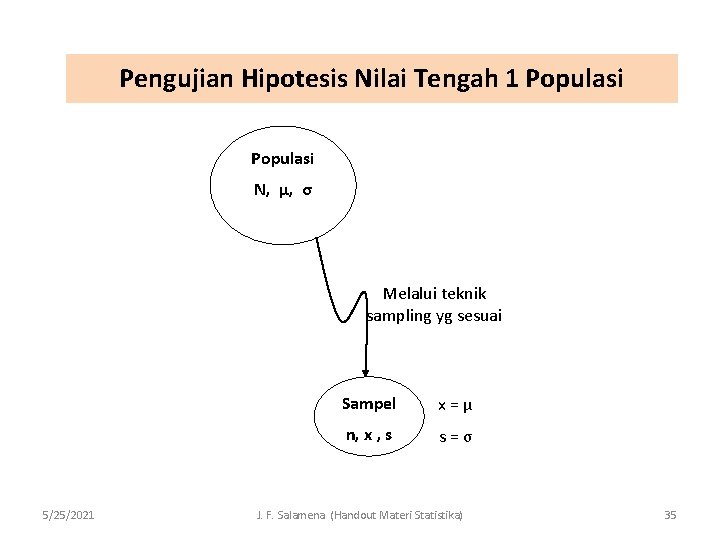 Pengujian Hipotesis Nilai Tengah 1 Populasi

Populasi

N, $\mu$, $\sigma$

Melalui teknik sampling yg sesuai

Sampel

n, x , s

x = $\mu$

s = $\sigma$

5/25/2021

J. F. Salamena (Handout Materi Statistika)

35